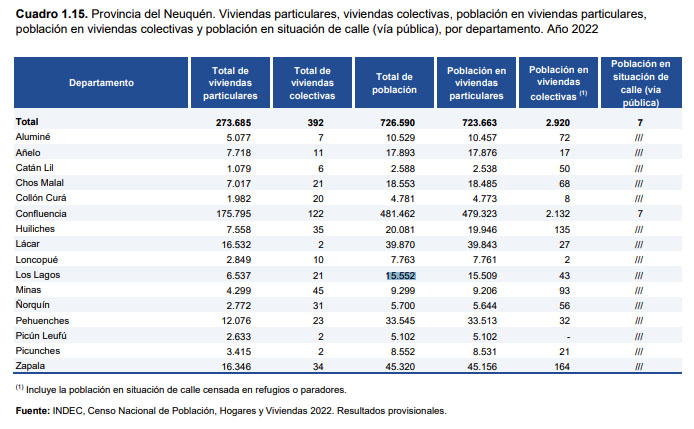 **Cuadro 1.15.** Provincia del Neuquén. Viviendas particulares, viviendas colectivas, población en viviendas particulares, población en viviendas colectivas y población en situación de calle (vía pública), por departamento. Año 2022

| Departamento | Total de viviendas particulares | Total de viviendas colectivas | Total de población | Población en viviendas particulares | Población en viviendas colectivas $^{(1)}$ | Población en situación de calle (vía pública) |
|---|---|---|---|---|---|---|
| **Total** | **273.685** | **392** | **726.590** | **723.663** | **2.920** | **7** |
| Aluminé | 5.077 | 7 | 10.529 | 10.457 | 72 | /// |
| Añelo | 7.718 | 11 | 17.893 | 17.876 | 17 | /// |
| Catán Lil | 1.079 | 6 | 2.588 | 2.538 | 50 | /// |
| Chos Malal | 7.017 | 21 | 18.553 | 18.485 | 68 | /// |
| Collón Curá | 1.982 | 20 | 4.781 | 4.773 | 8 | /// |
| Confluencia | 175.795 | 122 | 481.462 | 479.323 | 2.132 | 7 |
| Huiliches | 7.558 | 35 | 20.081 | 19.946 | 135 | /// |
| Lácar | 16.532 | 2 | 39.870 | 39.843 | 27 | /// |
| Loncopué | 2.849 | 10 | 7.763 | 7.761 | 2 | /// |
| Los Lagos | 6.537 | 21 | 15.552 | 15.509 | 43 | /// |
| Minas | 4.299 | 45 | 9.299 | 9.206 | 93 | /// |
| Ñorquín | 2.772 | 31 | 5.700 | 5.644 | 56 | /// |
| Pehuenches | 12.076 | 23 | 33.545 | 33.513 | 32 | /// |
| Picún Leufú | 2.633 | 2 | 5.102 | 5.102 | - | /// |
| Picunches | 3.415 | 2 | 8.552 | 8.531 | 21 | /// |
| Zapala | 16.346 | 34 | 45.320 | 45.156 | 164 | /// |

$^{(1)}$ Incluye la población en situación de calle censada en refugios o paradores.

**Fuente:** INDEC, Censo Nacional de Población, Hogares y Viviendas 2022. Resultados provisionales.